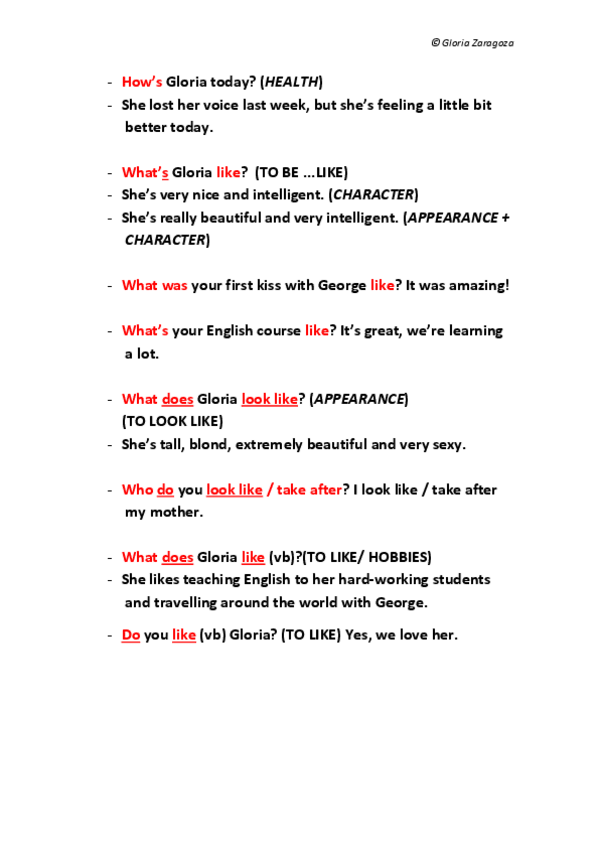 © Gloria Zaragoza

- How's Gloria today? (HEALTH)
- She lost her voice last week, but she's feeling a little bit better today.

- What's Gloria like? (TO BE ...LIKE)
- She's very nice and intelligent. (CHARACTER)
- She's really beautiful and very intelligent. (APPEARANCE + CHARACTER)

- What was your first kiss with George like? It was amazing!

- What's your English course like? It's great, we're learning a lot.

- What does Gloria look like? (APPEARANCE) (TO LOOK LIKE)
- She's tall, blond, extremely beautiful and very sexy.

- Who do you look like / take after? I look like / take after my mother.

- What does Gloria like (vb)?(TO LIKE/ HOBBIES)
- She likes teaching English to her hard-working students and travelling around the world with George.

- Do you like (vb) Gloria? (TO LIKE) Yes, we love her.